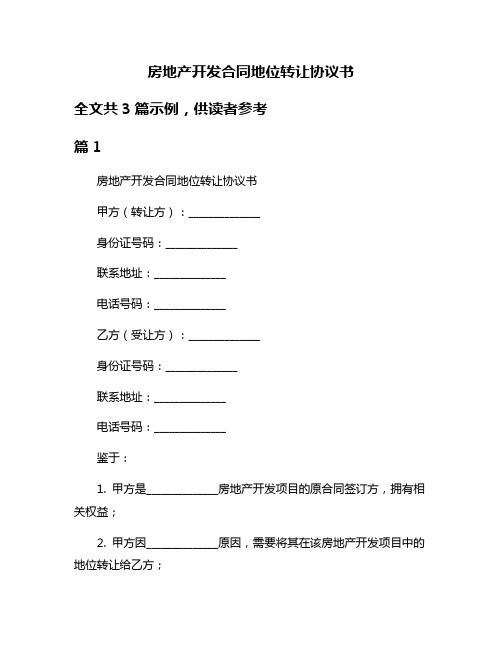 房地产开发合同地位转让协议书

全文共 3 篇示例，供读者参考

篇 1

房地产开发合同地位转让协议书

甲方（转让方）：______________

身份证号码：______________

联系地址：______________

电话号码：______________

乙方（受让方）：______________

身份证号码：______________

联系地址：______________

电话号码：______________

鉴于：

1. 甲方是______________房地产开发项目的原合同签订方，拥有相关权益；

2. 甲方因______________原因，需要将其在该房地产开发项目中的地位转让给乙方；